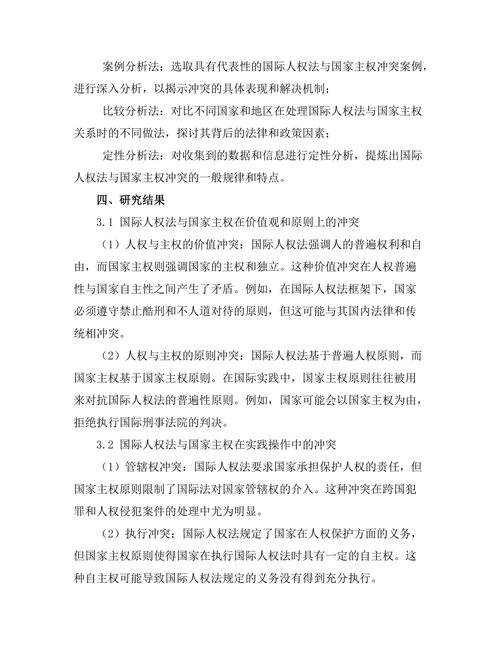 案例分析法：选取具有代表性的国际人权法与国家主权冲突案例，进行深入分析，以揭示冲突的具体表现和解决机制；

比较分析法：对比不同国家和地区在处理国际人权法与国家主权关系时的不同做法，探讨其背后的法律和政策因素；

定性分析法：对收集到的数据和信息进行定性分析，提炼出国际人权法与国家主权冲突的一般规律和特点。

四、研究结果

3.1 国际人权法与国家主权在价值观和原则上的冲突

（1）人权与主权的价值冲突：国际人权法强调人的普遍权利和自由，而国家主权则强调国家的主权和独立。这种价值冲突在人权普遍性与国家自主性之间产生了矛盾。例如，在国际人权法框架下，国家必须遵守禁止酷刑和不人道对待的原则，但这可能与其国内法律和传统相冲突。

（2）人权与主权的原则冲突：国际人权法基于普遍人权原则，而国家主权基于国家主权原则。在国际实践中，国家主权原则往往被用来对抗国际人权法的普遍性原则。例如，国家可能会以国家主权为由，拒绝执行国际刑事法院的判决。

3.2 国际人权法与国家主权在实践操作中的冲突

（1）管辖权冲突：国际人权法要求国家承担保护人权的责任，但国家主权原则限制了国际法对国家管辖权的介入。这种冲突在跨国犯罪和人权侵犯案件的处理中尤为明显。

（2）执行冲突：国际人权法规定了国家在人权保护方面的义务，但国家主权原则使得国家在执行国际人权法时具有一定的自主权。这种自主权可能导致国际人权法规定的义务没有得到充分执行。